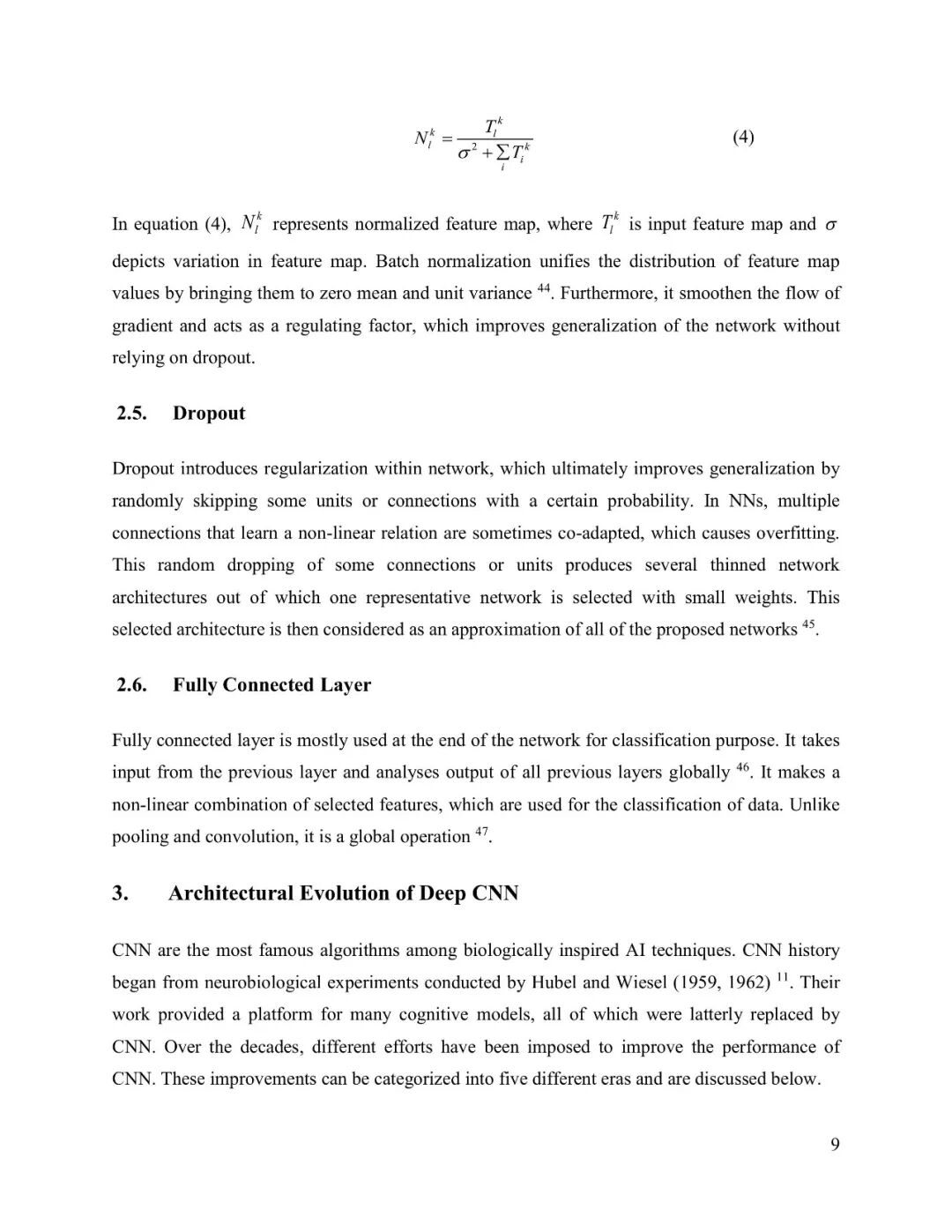 $N_l^k = \frac{T_l^k}{\sigma^2 + \sum_i T_i^k}$ (4)

In equation (4), $N_l^k$ represents normalized feature map, where $T_l^k$ is input feature map and $\sigma$ depicts variation in feature map. Batch normalization unifies the distribution of feature map values by bringing them to zero mean and unit variance $^{44}$. Furthermore, it smoothen the flow of gradient and acts as a regulating factor, which improves generalization of the network without relying on dropout.

2.5. Dropout

Dropout introduces regularization within network, which ultimately improves generalization by randomly skipping some units or connections with a certain probability. In NNs, multiple connections that learn a non-linear relation are sometimes co-adapted, which causes overfitting. This random dropping of some connections or units produces several thinned network architectures out of which one representative network is selected with small weights. This selected architecture is then considered as an approximation of all of the proposed networks $^{45}$.

2.6. Fully Connected Layer

Fully connected layer is mostly used at the end of the network for classification purpose. It takes input from the previous layer and analyses output of all previous layers globally $^{46}$. It makes a non-linear combination of selected features, which are used for the classification of data. Unlike pooling and convolution, it is a global operation $^{47}$.

3. Architectural Evolution of Deep CNN

CNN are the most famous algorithms among biologically inspired AI techniques. CNN history began from neurobiological experiments conducted by Hubel and Wiesel (1959, 1962) $^{11}$. Their work provided a platform for many cognitive models, all of which were latterly replaced by CNN. Over the decades, different efforts have been imposed to improve the performance of CNN. These improvements can be categorized into five different eras and are discussed below.

9